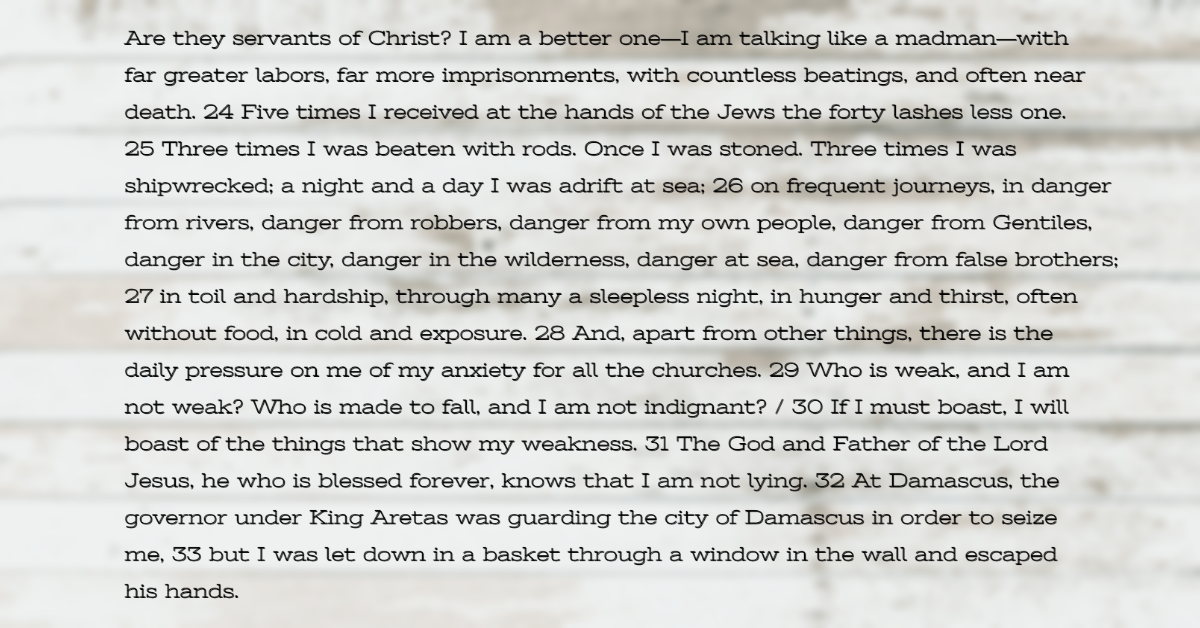 Are they servants of Christ? I am a better one—I am talking like a madman—with far greater labors, far more imprisonments, with countless beatings, and often near death. 24 Five times I received at the hands of the Jews the forty lashes less one. 25 Three times I was beaten with rods. Once I was stoned. Three times I was shipwrecked; a night and a day I was adrift at sea; 26 on frequent journeys, in danger from rivers, danger from robbers, danger from my own people, danger from Gentiles, danger in the city, danger in the wilderness, danger at sea, danger from false brothers; 27 in toil and hardship, through many a sleepless night, in hunger and thirst, often without food, in cold and exposure. 28 And, apart from other things, there is the daily pressure on me of my anxiety for all the churches. 29 Who is weak, and I am not weak? Who is made to fall, and I am not indignant? / 30 If I must boast, I will boast of the things that show my weakness. 31 The God and Father of the Lord Jesus, he who is blessed forever, knows that I am not lying. 32 At Damascus, the governor under King Aretas was guarding the city of Damascus in order to seize me, 33 but I was let down in a basket through a window in the wall and escaped his hands.